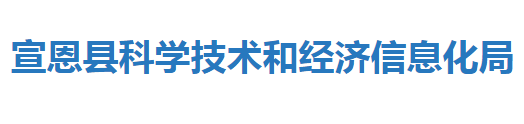 宣恩县科学技术和经济信息化局